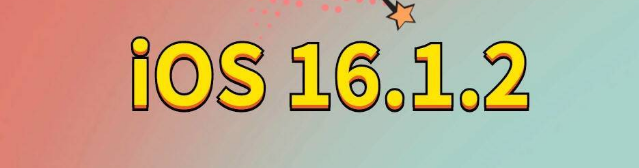 iOS 16.1.2